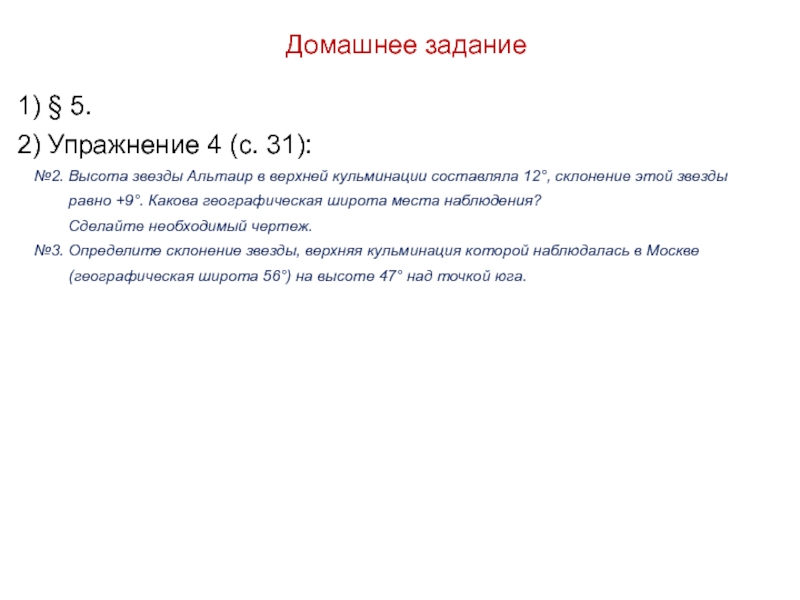 Домашнее задание

1) § 5.

2) Упражнение 4 (с. 31):

№2. Высота звезды Альтаир в верхней кульминации составляла 12°, склонение этой звезды равно +9°. Какова географическая широта места наблюдения?
Сделайте необходимый чертеж.

№3. Определите склонение звезды, верхняя кульминация которой наблюдалась в Москве (географическая широта 56°) на высоте 47° над точкой юга.